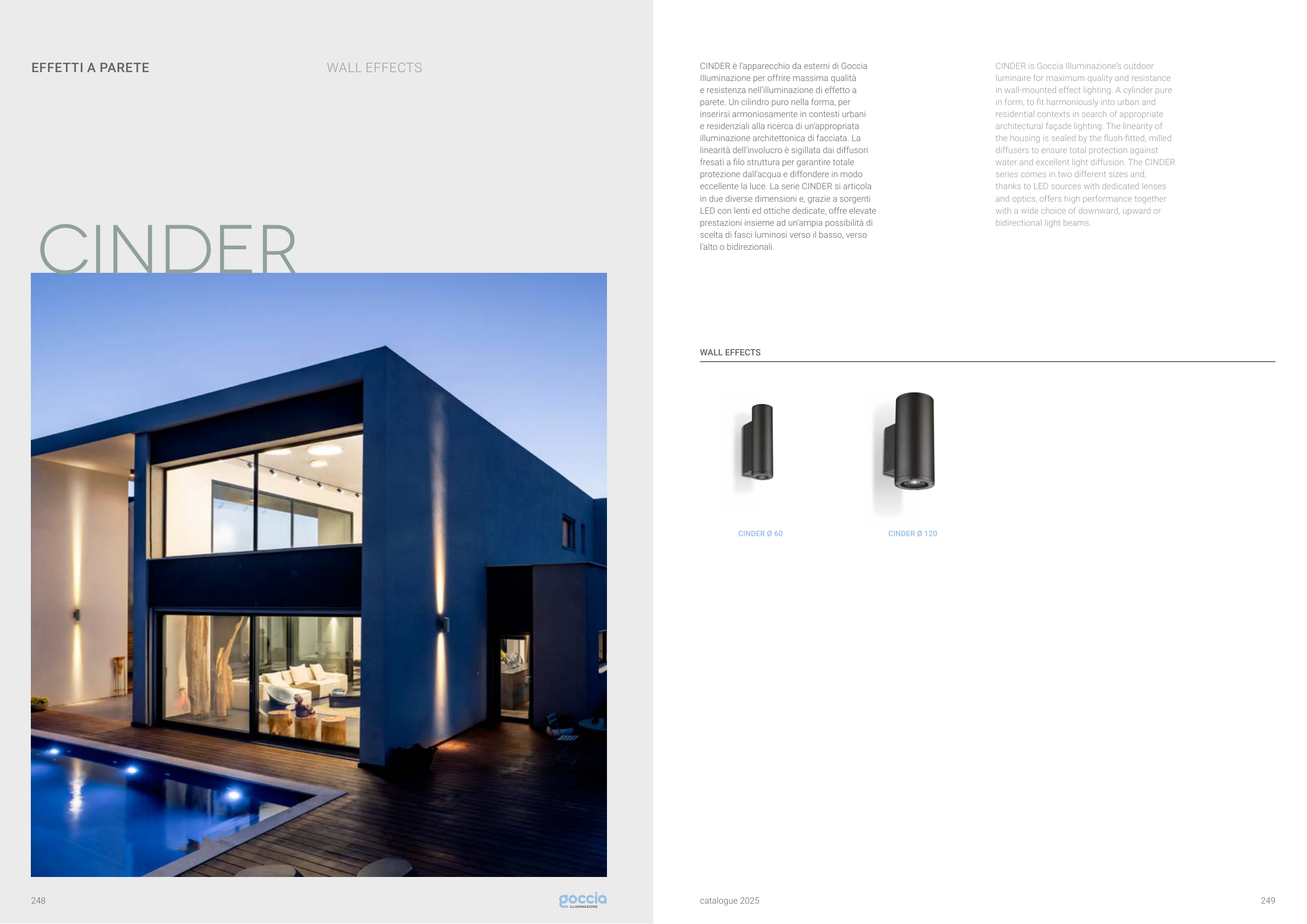 EFFETTI A PARETE

WALL EFFECTS

CINDER

248

goccia
ILLUMINAZIONE

CINDER è l'apparecchio da esterni di Goccia Illuminazione per offrire massima qualità e resistenza nell'illuminazione di effetto a parete. Un cilindro puro nella forma, per inserirsi armoniosamente in contesti urbani e residenziali alla ricerca di un'appropriata illuminazione architettonica di facciata. La linearità dell'involucro è sigillata dai diffusori fresati a filo struttura per garantire totale protezione dall'acqua e diffondere in modo eccellente la luce. La serie CINDER si articola in due diverse dimensioni e, grazie a sorgenti LED con lenti ed ottiche dedicate, offre elevate prestazioni insieme ad un'ampia possibilità di scelta di fasci luminosi verso il basso, verso l'alto o bidirezionali.

CINDER is Goccia Illuminazione's outdoor luminaire for maximum quality and resistance in wall-mounted effect lighting. A cylinder pure in form, to fit harmoniously into urban and residential contexts in search of appropriate architectural façade lighting. The linearity of the housing is sealed by the flush-fitted, milled diffusers to ensure total protection against water and excellent light diffusion. The CINDER series comes in two different sizes and, thanks to LED sources with dedicated lenses and optics, offers high performance together with a wide choice of downward, upward or bidirectional light beams.

WALL EFFECTS

CINDER Ø 60

CINDER Ø 120

catalogue 2025

249